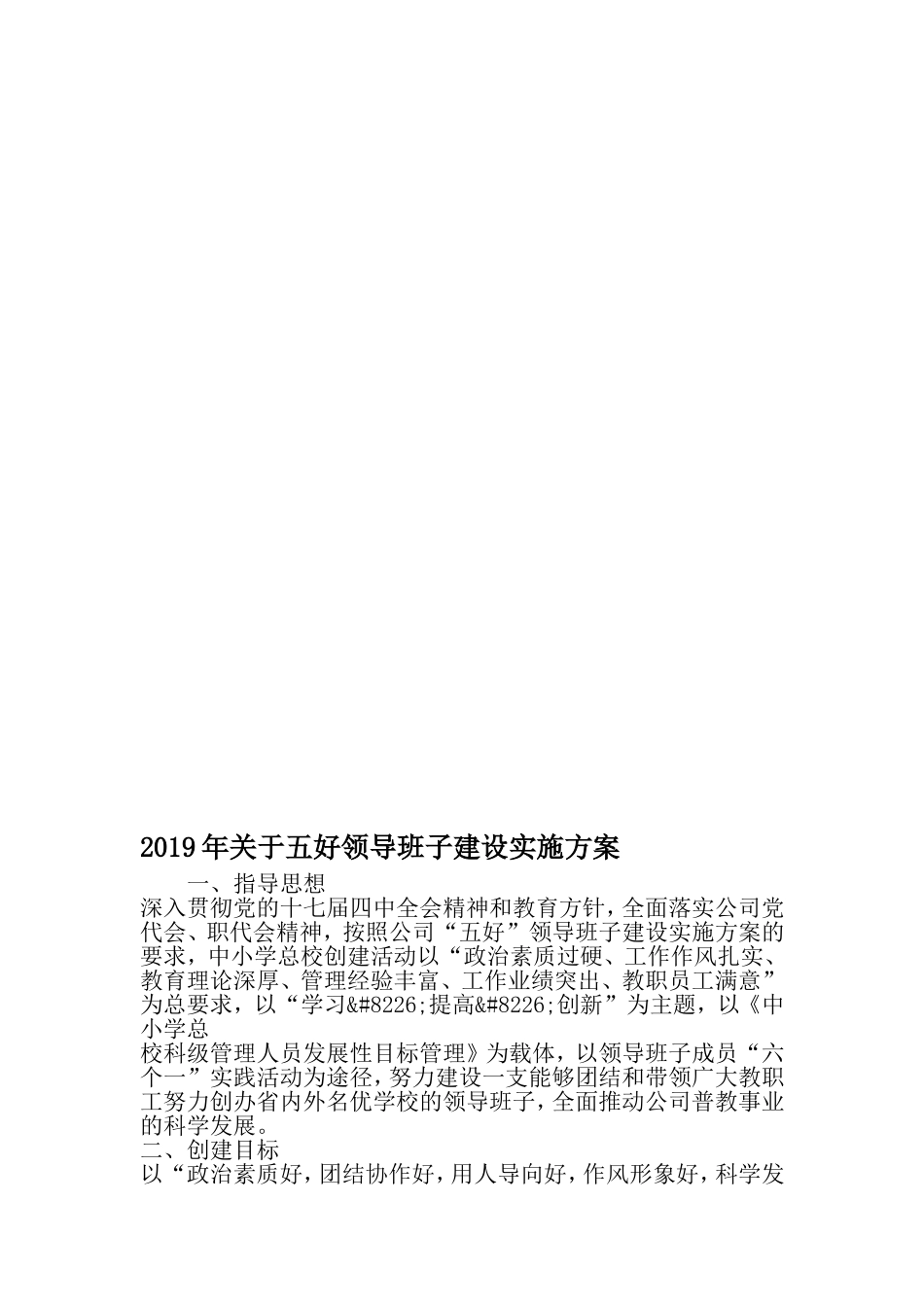 2019年关于五好领导班子建设实施方案

一、指导思想

深入贯彻党的十七届四中全会精神和教育方针，全面落实公司党代会、职代会精神，按照公司“五好”领导班子建设实施方案的要求，中小学总校创建活动以“政治素质过硬、工作作风扎实、教育理论深厚、管理经验丰富、工作业绩突出、教职员工满意”为总要求，以“学习&#8226;提高&#8226;创新”为主题，以《中小学总

校科级管理人员发展性目标管理》为载体，以领导班子成员“六个一”实践活动为途径，努力建设一支能够团结和带领广大教职工努力创办省内外名优学校的领导班子，全面推动公司普教事业的科学发展。

二、创建目标

以“政治素质好，团结协作好，用人导向好，作风形象好，科学发